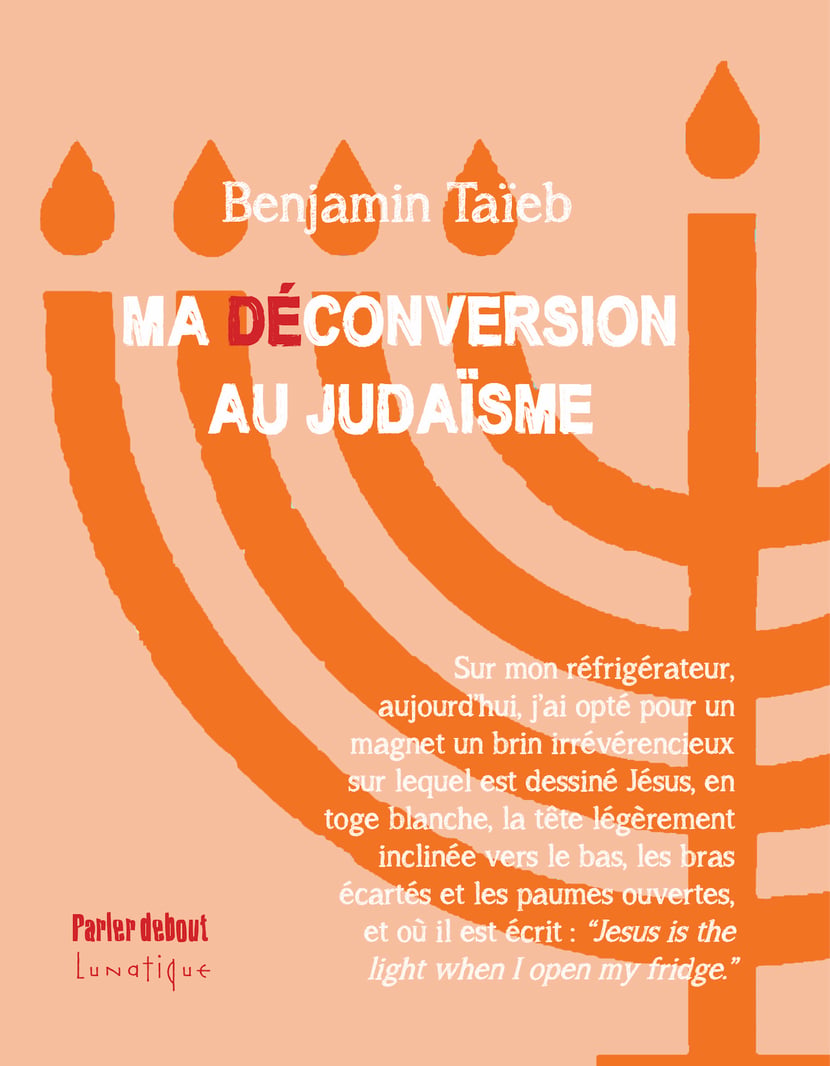 Benjamin Taïeb

MA DÉCONVERSION AU JUDAÏSME

Sur mon réfrigérateur, aujourd'hui, j'ai opté pour un magnet un brin irrévérencieux sur lequel est dessiné Jésus, en toge blanche, la tête légèrement inclinée vers le bas, les bras écartés et les paumes ouvertes, et où il est écrit : "Jesus is the light when I open my fridge."

Parler debout

Lunatique